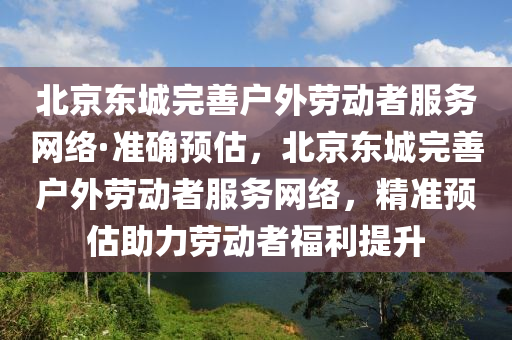 北京东城完善户外劳动者服务网络·准确预估，北京东城完善户外劳动者服务网络，精准预估助力劳动者福利提升